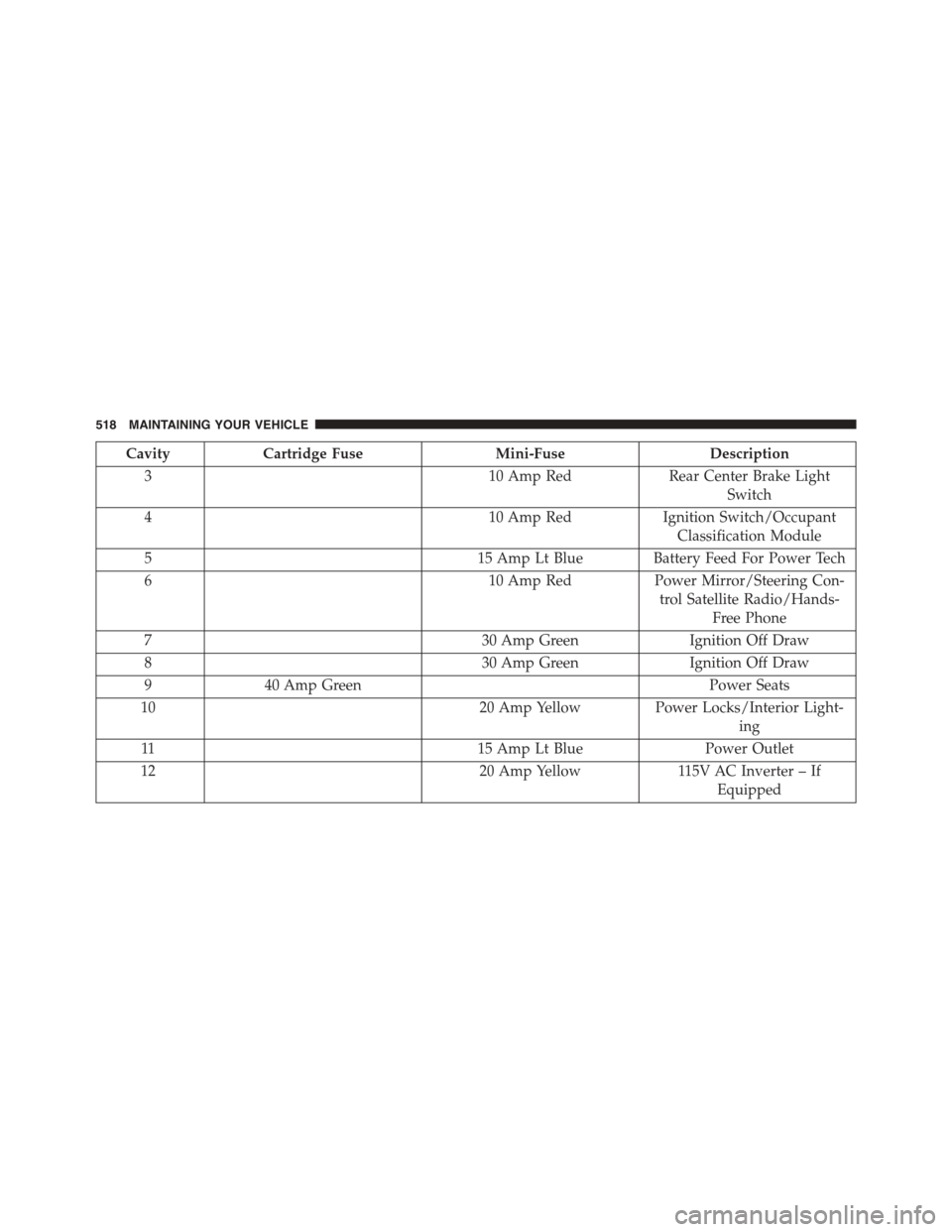 518 MAINTAINING YOUR VEHICLE

| Cavity | Cartridge Fuse | Mini-Fuse | Description |
|---|---|---|---|
| 3 | | 10 Amp Red | Rear Center Brake Light Switch |
| 4 | | 10 Amp Red | Ignition Switch/Occupant Classification Module |
| 5 | | 15 Amp Lt Blue | Battery Feed For Power Tech |
| 6 | | 10 Amp Red | Power Mirror/Steering Control Satellite Radio/Hands-Free Phone |
| 7 | | 30 Amp Green | Ignition Off Draw |
| 8 | | 30 Amp Green | Ignition Off Draw |
| 9 | 40 Amp Green | | Power Seats |
| 10 | | 20 Amp Yellow | Power Locks/Interior Lighting |
| 11 | | 15 Amp Lt Blue | Power Outlet |
| 12 | | 20 Amp Yellow | 115V AC Inverter – If Equipped |

carmanualsonline.info